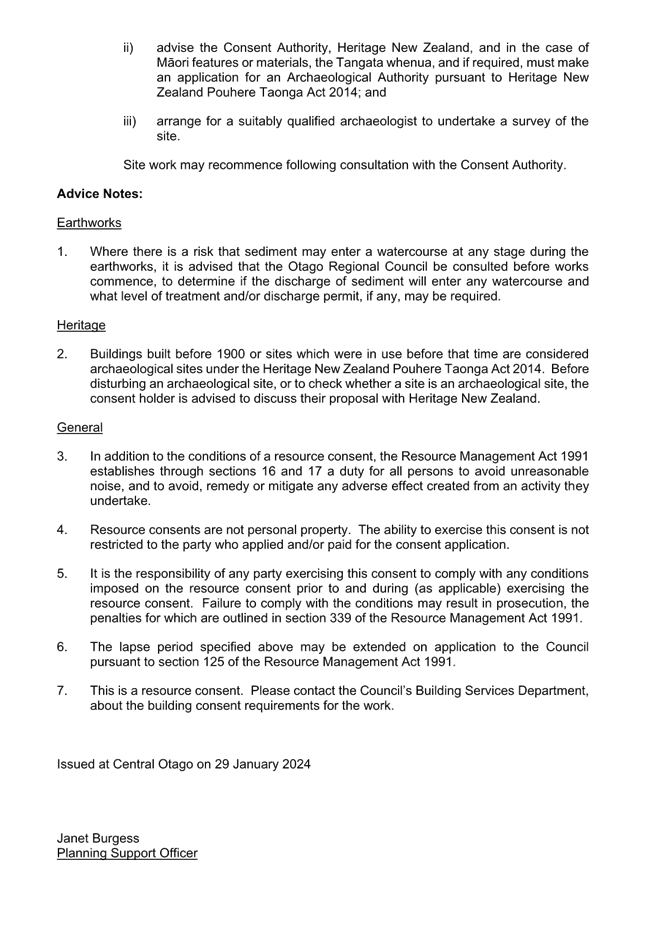 ii) advise the Consent Authority, Heritage New Zealand, and in the case of Māori features or materials, the Tangata whenua, and if required, must make an application for an Archaeological Authority pursuant to Heritage New Zealand Pouhere Taonga Act 2014; and

iii) arrange for a suitably qualified archaeologist to undertake a survey of the site.

Site work may recommence following consultation with the Consent Authority.

Advice Notes:

Earthworks

1. Where there is a risk that sediment may enter a watercourse at any stage during the earthworks, it is advised that the Otago Regional Council be consulted before works commence, to determine if the discharge of sediment will enter any watercourse and what level of treatment and/or discharge permit, if any, may be required.

Heritage

2. Buildings built before 1900 or sites which were in use before that time are considered archaeological sites under the Heritage New Zealand Pouhere Taonga Act 2014. Before disturbing an archaeological site, or to check whether a site is an archaeological site, the consent holder is advised to discuss their proposal with Heritage New Zealand.

General

3. In addition to the conditions of a resource consent, the Resource Management Act 1991 establishes through sections 16 and 17 a duty for all persons to avoid unreasonable noise, and to avoid, remedy or mitigate any adverse effect created from an activity they undertake.

4. Resource consents are not personal property. The ability to exercise this consent is not restricted to the party who applied and/or paid for the consent application.

5. It is the responsibility of any party exercising this consent to comply with any conditions imposed on the resource consent prior to and during (as applicable) exercising the resource consent. Failure to comply with the conditions may result in prosecution, the penalties for which are outlined in section 339 of the Resource Management Act 1991.

6. The lapse period specified above may be extended on application to the Council pursuant to section 125 of the Resource Management Act 1991.

7. This is a resource consent. Please contact the Council's Building Services Department, about the building consent requirements for the work.

Issued at Central Otago on 29 January 2024

Janet Burgess
Planning Support Officer